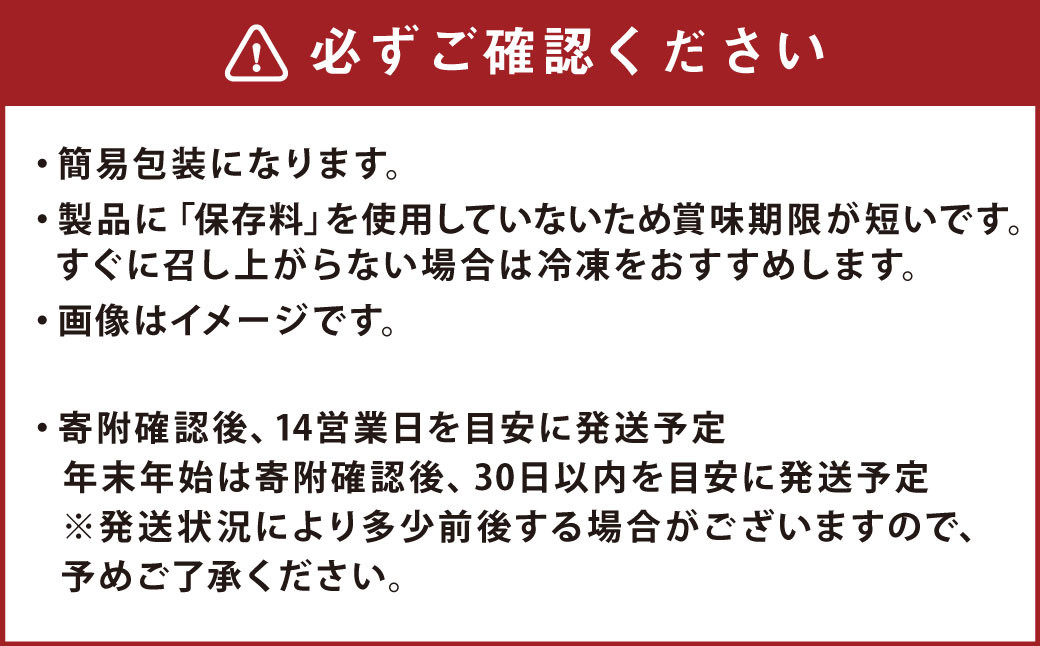 必ずご確認ください

・簡易包装になります。

・製品に「保存料」を使用していないため賞味期限が短いです。すぐに召し上がらない場合は冷凍をおすすめします。

・画像はイメージです。

・寄附確認後、14営業日を目安に発送予定
年末年始は寄附確認後、30日以内を目安に発送予定
※発送状況により多少前後する場合がございますので、予めご了承ください。